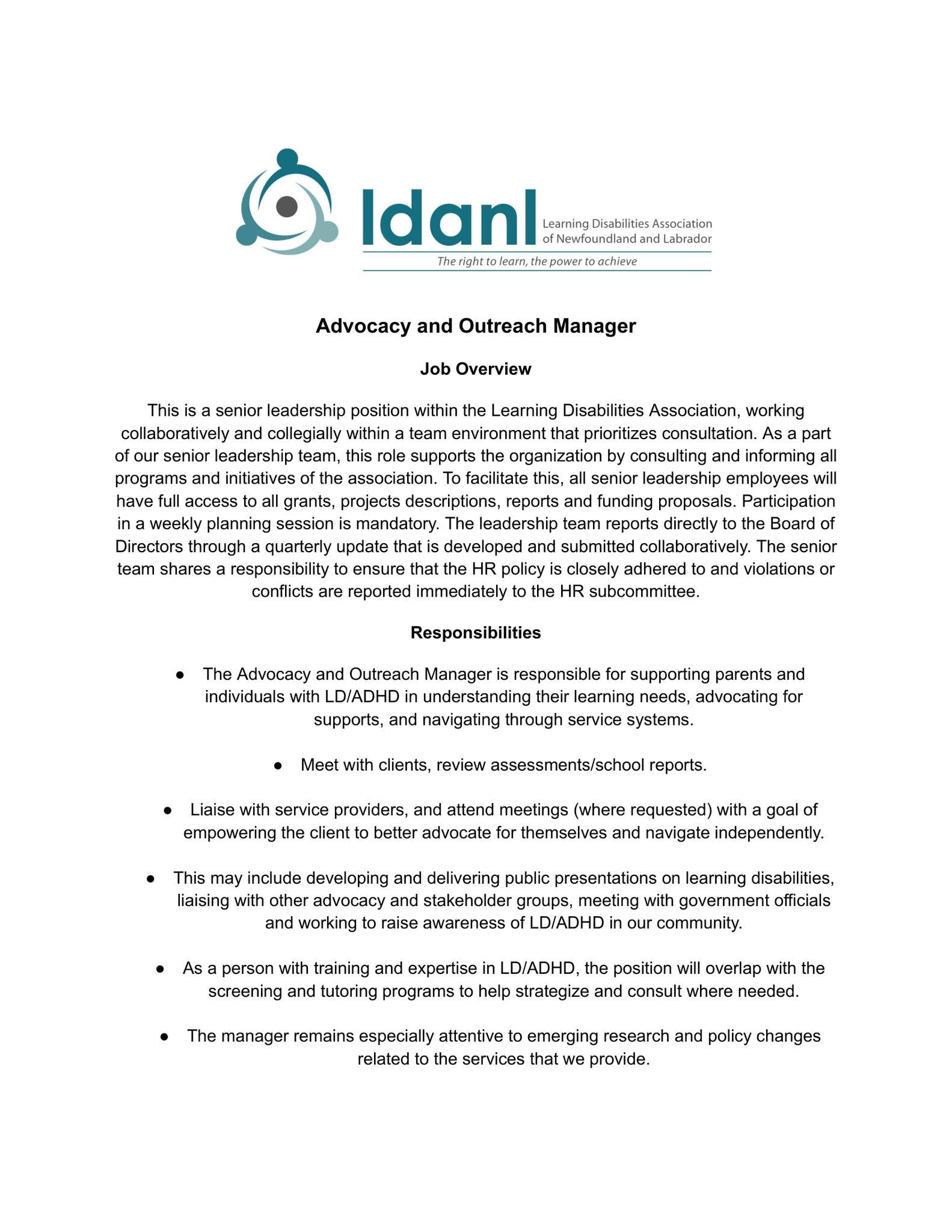 ldanl Learning Disabilities Association of Newfoundland and Labrador

The right to learn, the power to achieve

Advocacy and Outreach Manager

Job Overview

This is a senior leadership position within the Learning Disabilities Association, working collaboratively and collegially within a team environment that prioritizes consultation. As a part of our senior leadership team, this role supports the organization by consulting and informing all programs and initiatives of the association. To facilitate this, all senior leadership employees will have full access to all grants, projects descriptions, reports and funding proposals. Participation in a weekly planning session is mandatory. The leadership team reports directly to the Board of Directors through a quarterly update that is developed and submitted collaboratively. The senior team shares a responsibility to ensure that the HR policy is closely adhered to and violations or conflicts are reported immediately to the HR subcommittee.

Responsibilities

● The Advocacy and Outreach Manager is responsible for supporting parents and individuals with LD/ADHD in understanding their learning needs, advocating for supports, and navigating through service systems.

● Meet with clients, review assessments/school reports.

● Liaise with service providers, and attend meetings (where requested) with a goal of empowering the client to better advocate for themselves and navigate independently.

● This may include developing and delivering public presentations on learning disabilities, liaising with other advocacy and stakeholder groups, meeting with government officials and working to raise awareness of LD/ADHD in our community.

● As a person with training and expertise in LD/ADHD, the position will overlap with the screening and tutoring programs to help strategize and consult where needed.

● The manager remains especially attentive to emerging research and policy changes related to the services that we provide.